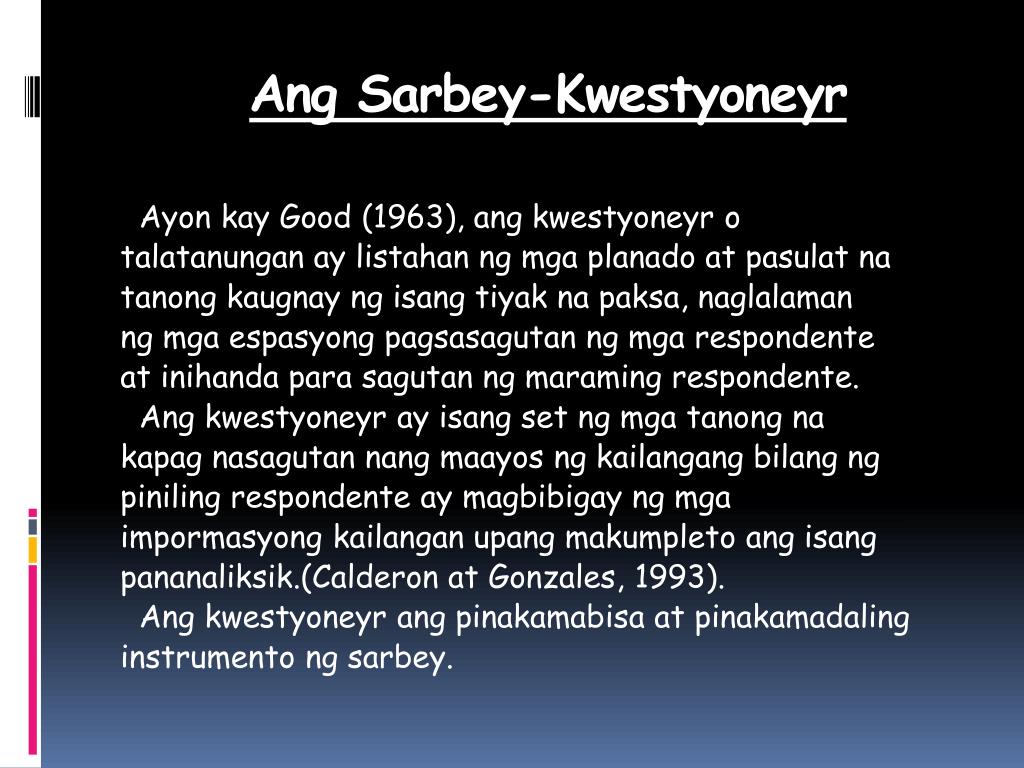 Ang Sarbey-Kwestyoneyr

Ayon kay Good (1963), ang kwestyoneyr o talatanungan ay listahan ng mga planado at pasulat na tanong kaugnay ng isang tiyak na paksa, naglalaman ng mga espasyong pagsasagutan ng mga respondente at inihanda para sagutan ng maraming respondente.

Ang kwestyoneyr ay isang set ng mga tanong na kapag nasagutan nang maayos ng kailangang bilang ng piniling respondente ay magbibigay ng mga impormasyong kailangan upang makumpleto ang isang pananaliksik.(Calderon at Gonzales, 1993).

Ang kwestyoneyr ang pinakamabisa at pinakamadaling instrumento ng sarbey.